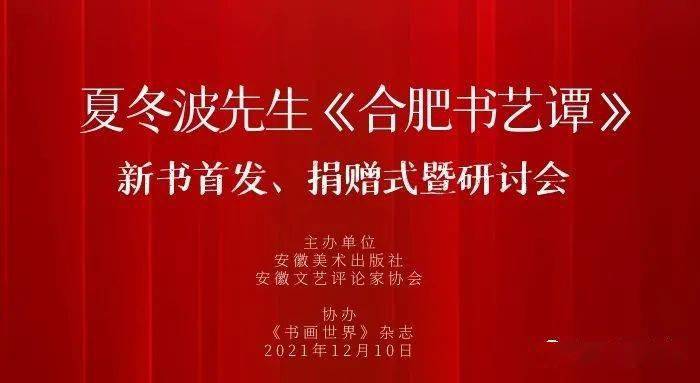 夏冬波先生《合肥书艺谭》
新书首发、捐赠式暨研讨会

主办单位
安徽美术出版社
安徽文艺评论家协会

协办
《书画世界》杂志
2021年12月10日